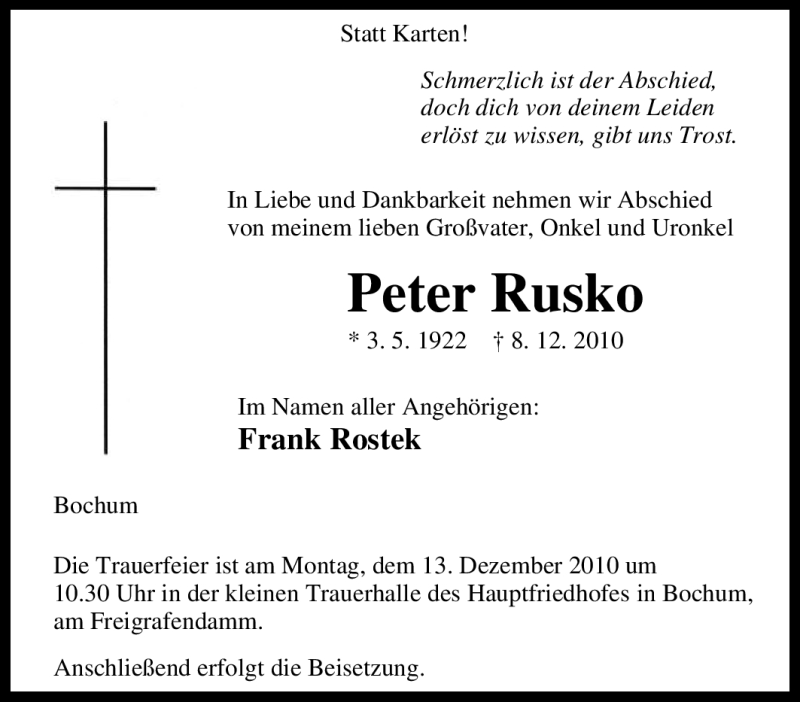 Statt Karten!

Schmerzlich ist der Abschied,
doch dich von deinem Leiden
erlöst zu wissen, gibt uns Trost.

In Liebe und Dankbarkeit nehmen wir Abschied von meinem lieben Großvater, Onkel und Uronkel

Peter Rusko

* 3. 5. 1922 † 8. 12. 2010

Im Namen aller Angehörigen:
Frank Rostek

Bochum

Die Trauerfeier ist am Montag, dem 13. Dezember 2010 um 10.30 Uhr in der kleinen Trauerhalle des Hauptfriedhofes in Bochum, am Freigrafendamm.

Anschließend erfolgt die Beisetzung.